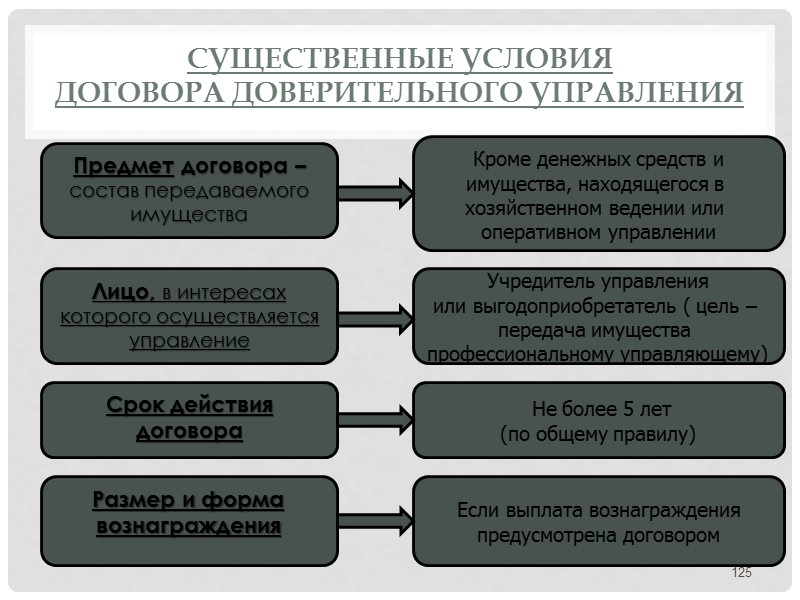 СУЩЕСТВЕННЫЕ УСЛОВИЯ ДОГОВОРА ДОВЕРИТЕЛЬНОГО УПРАВЛЕНИЯ

Предмет договора – состав передаваемого имущества

Кроме денежных средств и имущества, находящегося в хозяйственном ведении или оперативном управлении

Лицо, в интересах которого осуществляется управление

Учредитель управления или выгодоприобретатель ( цель – передача имущества профессиональному управляющему)

Срок действия договора

Не более 5 лет (по общему правилу)

Размер и форма вознаграждения

Если выплата вознаграждения предусмотрена договором

125